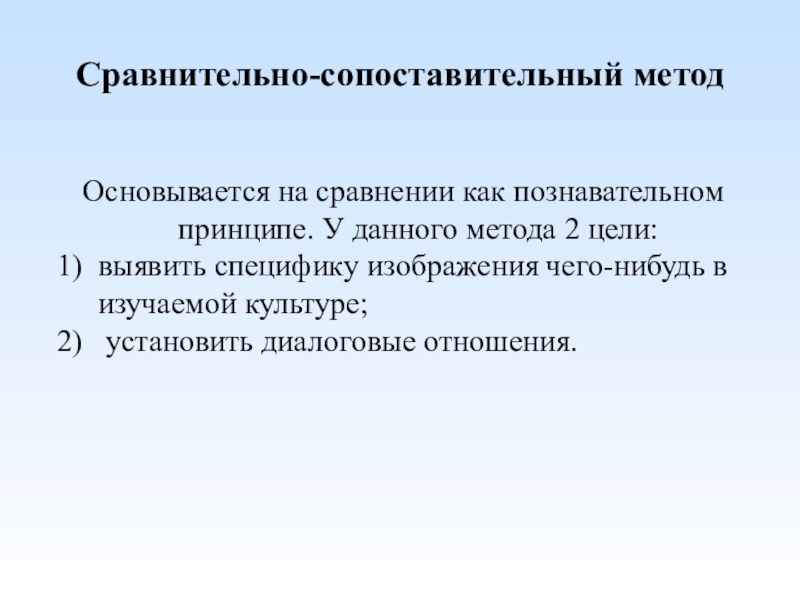 Сравнительно-сопоставительный метод

Основывается на сравнении как познавательном принципе. У данного метода 2 цели:
1) выявить специфику изображения чего-нибудь в изучаемой культуре;
2) установить диалоговые отношения.